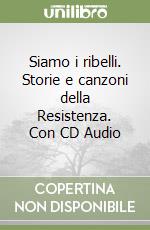 unilibro

Siamo i ribelli. Storie e canzoni della Resistenza. Con CD Audio

COPERTINA NON DISPONIBILE